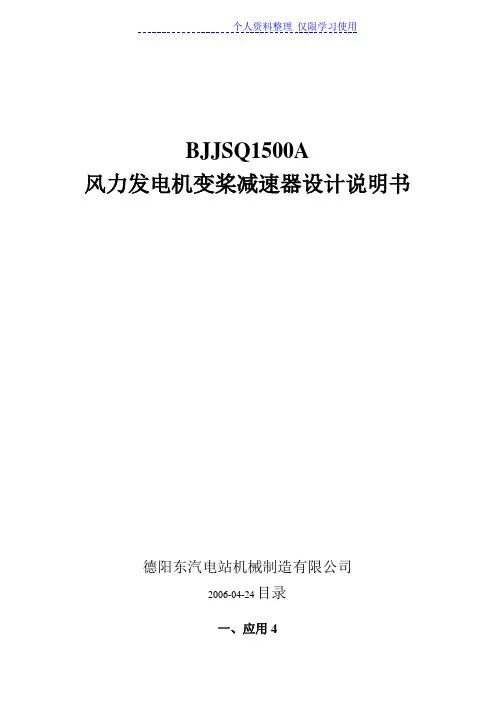 个人资料整理 仅限学习使用

BJJSQ1500A
风力发电机变桨减速器设计说明书

德阳东汽电站机械制造有限公司

2006-04-24目录

一、应用4